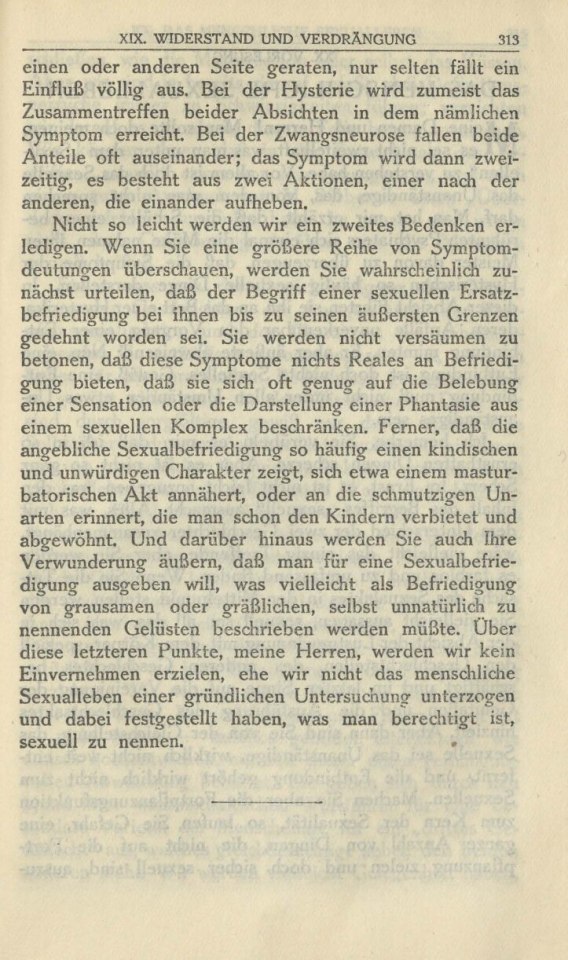 XIX. WIDERSTAND UND VERDRÄNGUNG 313

einen oder anderen Seite geraten, nur selten fällt ein Einfluß völlig aus. Bei der Hysterie wird zumeist das Zusammentreffen beider Absichten in dem nämlichen Symptom erreicht. Bei der Zwangsneurose fallen beide Anteile oft auseinander; das Symptom wird dann zweizeitig, es besteht aus zwei Aktionen, einer nach der anderen, die einander aufheben.

Nicht so leicht werden wir ein zweites Bedenken erledigen. Wenn Sie eine größere Reihe von Symptomdeutungen überschauen, werden Sie wahrscheinlich zunächst urteilen, daß der Begriff einer sexuellen Ersatzbefriedigung bei ihnen bis zu seinen äußersten Grenzen gedehnt worden sei. Sie werden nicht versäumen zu betonen, daß diese Symptome nichts Reales an Befriedigung bieten, daß sie sich oft genug auf die Belebung einer Sensation oder die Darstellung einer Phantasie aus einem sexuellen Komplex beschränken. Ferner, daß die angebliche Sexualbefriedigung so häufig einen kindischen und unwürdigen Charakter zeigt, sich etwa einem masturbatorischen Akt annähert, oder an die schmutzigen Unarten erinnert, die man schon den Kindern verbietet und abgewöhnt. Und darüber hinaus werden Sie auch Ihre Verwunderung äußern, daß man für eine Sexualbefriedigung ausgeben will, was vielleicht als Befriedigung von grausamen oder gräßlichen, selbst unnatürlich zu nennenden Gelüsten beschrieben werden müßte. Über diese letzteren Punkte, meine Herren, werden wir kein Einvernehmen erzielen, ehe wir nicht das menschliche Sexualleben einer gründlichen Untersuchung unterzogen und dabei festgestellt haben, was man berechtigt ist, sexuell zu nennen.